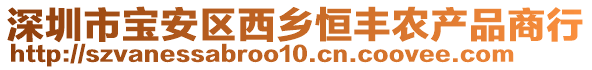 深圳市宝安区西乡恒丰农产品商行
http://szvanessabroo10.cn.coovee.com